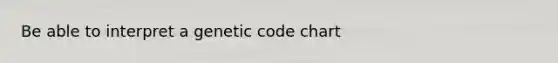 Be able to interpret a genetic code chart